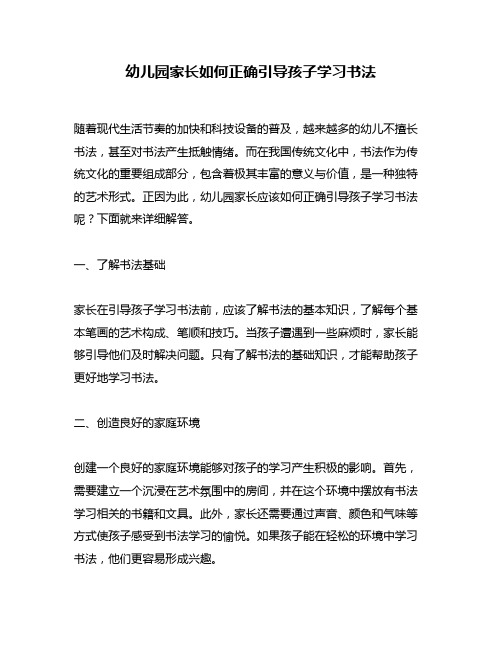 幼儿园家长如何正确引导孩子学习书法

随着现代生活节奏的加快和科技设备的普及，越来越多的幼儿不擅长书法，甚至对书法产生抵触情绪。而在我国传统文化中，书法作为传统文化的重要组成部分，包含着极其丰富的意义与价值，是一种独特的艺术形式。正因为此，幼儿园家长应该如何正确引导孩子学习书法呢？下面就来详细解答。

一、了解书法基础

家长在引导孩子学习书法前，应该了解书法的基本知识，了解每个基本笔画的艺术构成、笔顺和技巧。当孩子遭遇到一些麻烦时，家长能够引导他们及时解决问题。只有了解书法的基础知识，才能帮助孩子更好地学习书法。

二、创造良好的家庭环境

创建一个良好的家庭环境能够对孩子的学习产生积极的影响。首先，需要建立一个沉浸在艺术氛围中的房间，并在这个环境中摆放有书法学习相关的书籍和文具。此外，家长还需要通过声音、颜色和气味等方式使孩子感受到书法学习的愉悦。如果孩子能在轻松的环境中学习书法，他们更容易形成兴趣。